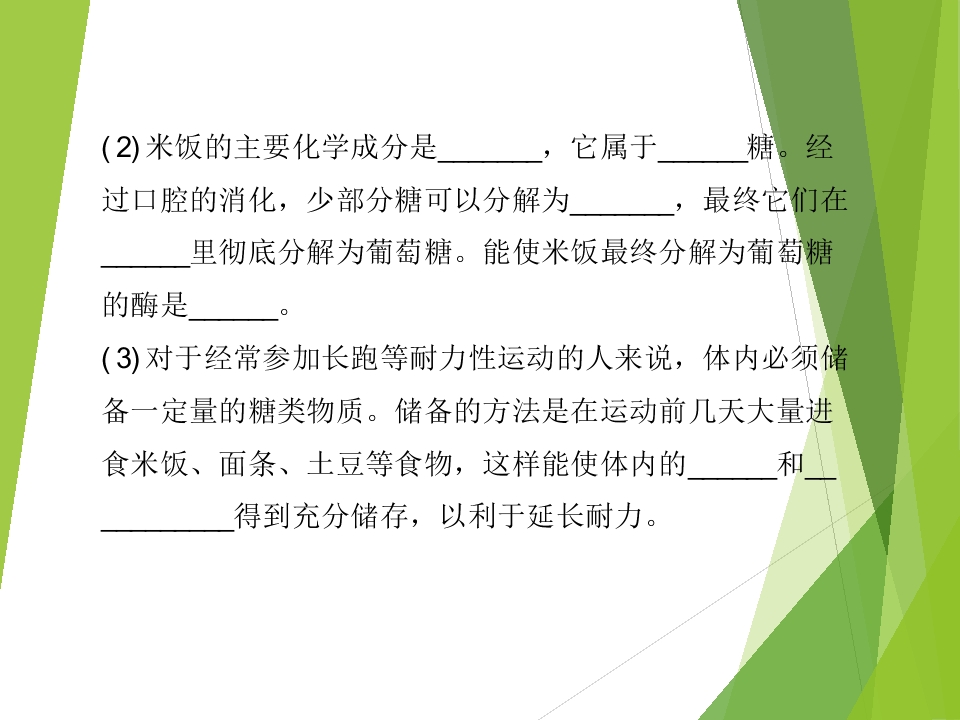 (2)米饭的主要化学成分是____，它属于____糖。经过口腔的消化，少部分糖可以分解为____，最终它们在____里彻底分解为葡萄糖。能使米饭最终分解为葡萄糖的酶是____。

(3)对于经常参加长跑等耐力性运动的人来说，体内必须储备一定量的糖类物质。储备的方法是在运动前几天大量进食米饭、面条、土豆等食物，这样能使体内的____和____得到充分储存，以利于延长耐力。